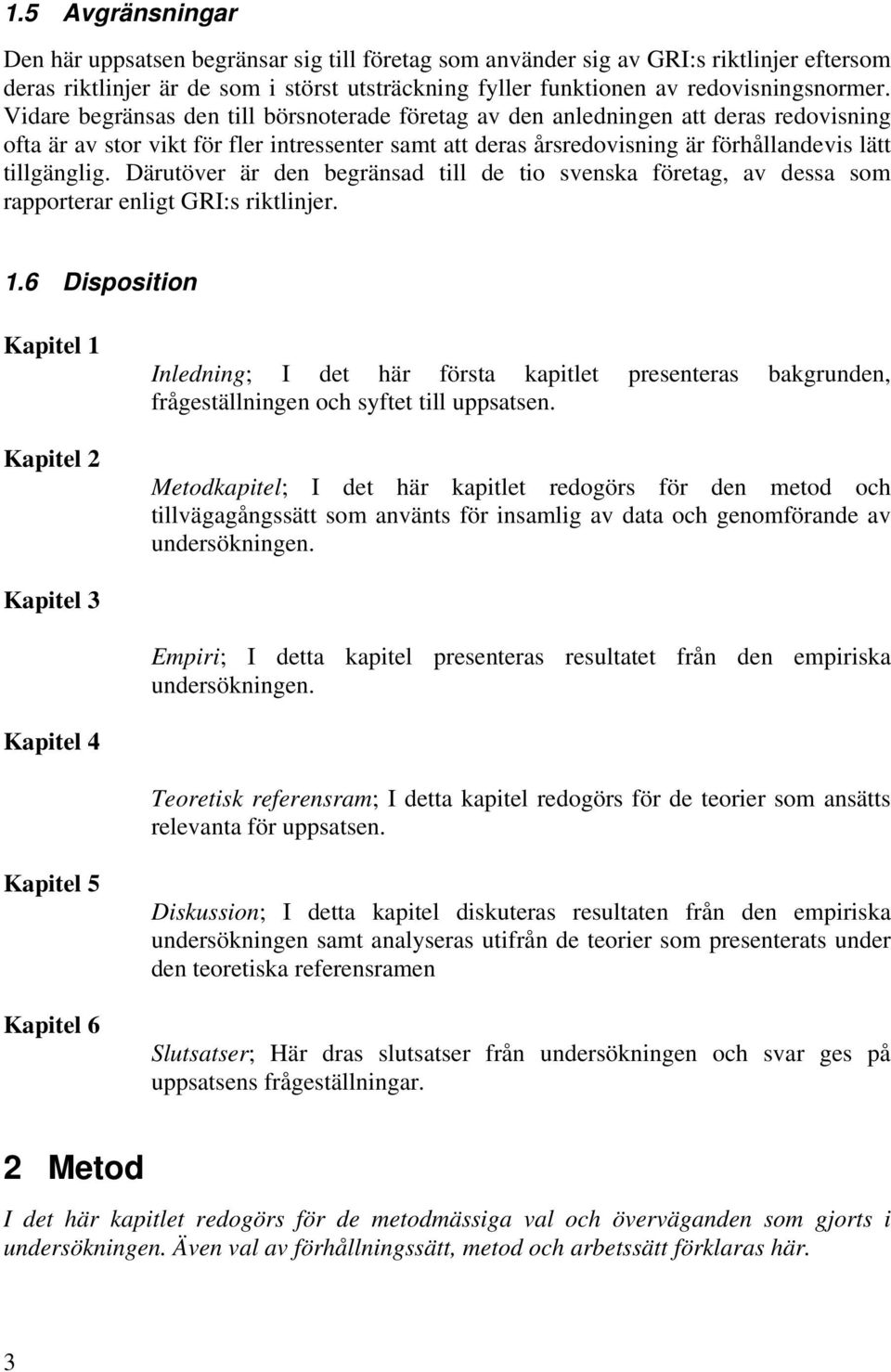 1.5 Avgränsningar

Den här uppsatsen begränsar sig till företag som använder sig av GRI:s riktlinjer eftersom deras riktlinjer är de som i störst utsträckning fyller funktionen av redovisningsnormer. Vidare begränsas den till börsnoterade företag av den anledningen att deras redovisning ofta är av stor vikt för fler intressenter samt att deras årsredovisning är förhållandevis lätt tillgänglig. Därutöver är den begränsad till de tio svenska företag, av dessa som rapporterar enligt GRI:s riktlinjer.

1.6 Disposition

Kapitel 1

Inledning; I det här första kapitlet presenteras bakgrunden, frågeställningen och syftet till uppsatsen.

Kapitel 2

Metodkapitel; I det här kapitlet redogörs för den metod och tillvägagångssätt som använts för insamlig av data och genomförande av undersökningen.

Kapitel 3

Empiri; I detta kapitel presenteras resultatet från den empiriska undersökningen.

Kapitel 4

Teoretisk referensram; I detta kapitel redogörs för de teorier som ansätts relevanta för uppsatsen.

Kapitel 5

Diskussion; I detta kapitel diskuteras resultaten från den empiriska undersökningen samt analyseras utifrån de teorier som presenterats under den teoretiska referensramen

Kapitel 6

Slutsatser; Här dras slutsatser från undersökningen och svar ges på uppsatsens frågeställningar.

2 Metod

I det här kapitlet redogörs för de metodmässiga val och överväganden som gjorts i undersökningen. Även val av förhållningssätt, metod och arbetssätt förklaras här.

3